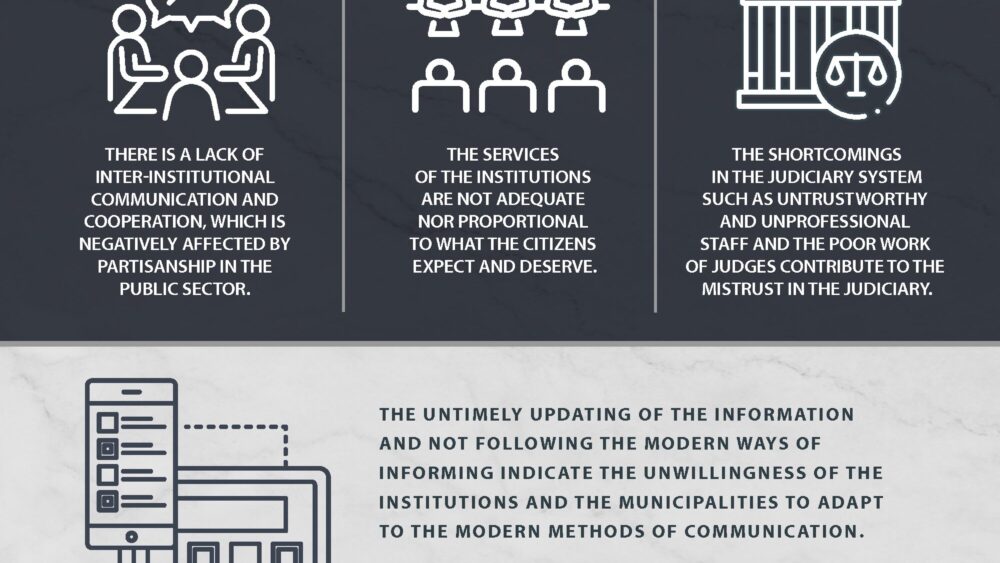 THERE IS A LACK OF INTER-INSTITUTIONAL COMMUNICATION AND COOPERATION, WHICH IS NEGATIVELY AFFECTED BY PARTISANSHIP IN THE PUBLIC SECTOR.

THE SERVICES OF THE INSTITUTIONS ARE NOT ADEQUATE NOR PROPORTIONAL TO WHAT THE CITIZENS EXPECT AND DESERVE.

THE SHORTCOMINGS IN THE JUDICIARY SYSTEM SUCH AS UNTRUSTWORTHY AND UNPROFESSIONAL STAFF AND THE POOR WORK OF JUDGES CONTRIBUTE TO THE MISTRUST IN THE JUDICIARY.

THE UNTIMELY UPDATING OF THE INFORMATION AND NOT FOLLOWING THE MODERN WAYS OF INFORMING INDICATE THE UNWILLINGNESS OF THE INSTITUTIONS AND THE MUNICIPALITIES TO ADAPT TO THE MODERN METHODS OF COMMUNICATION.